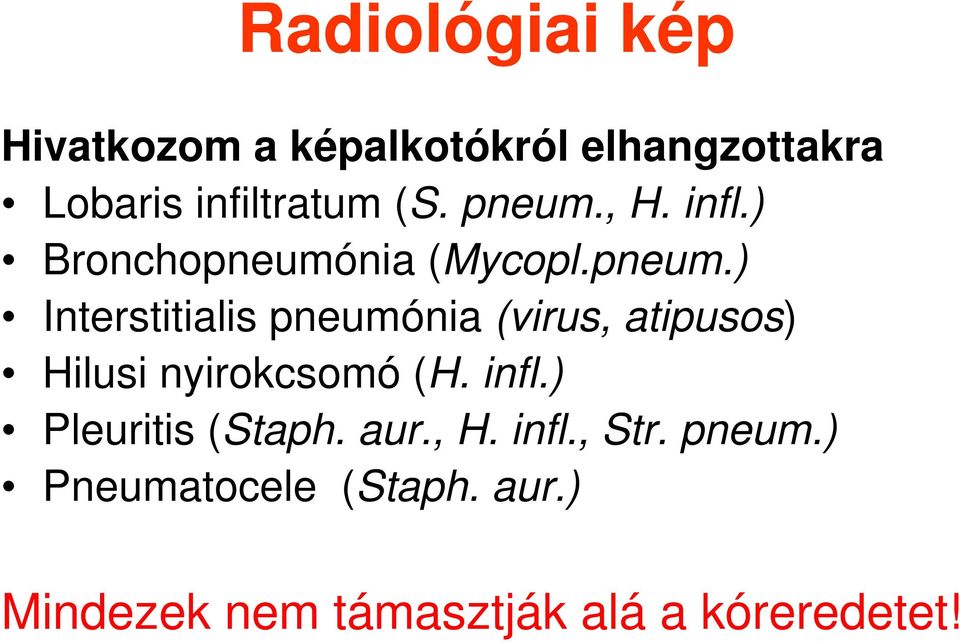 Radiológiai kép

Hivatkozom a képalkotókról elhangzottakra

• Lobaris infiltratum (S. pneum., H. infl.)
• Bronchopneumónia (Mycopl.pneum.)
• Interstitialis pneumónia (virus, atipusos)
• Hilusi nyirokcsomó (H. infl.)
• Pleuritis (Staph. aur., H. infl., Str. pneum.)
• Pneumatocele (Staph. aur.)

Mindezek nem támasztják alá a kóreredetet!